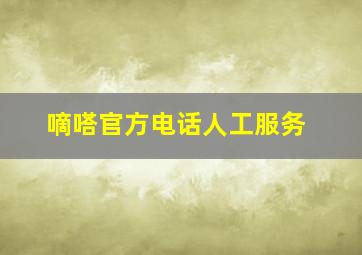 嘀嗒官方电话人工服务